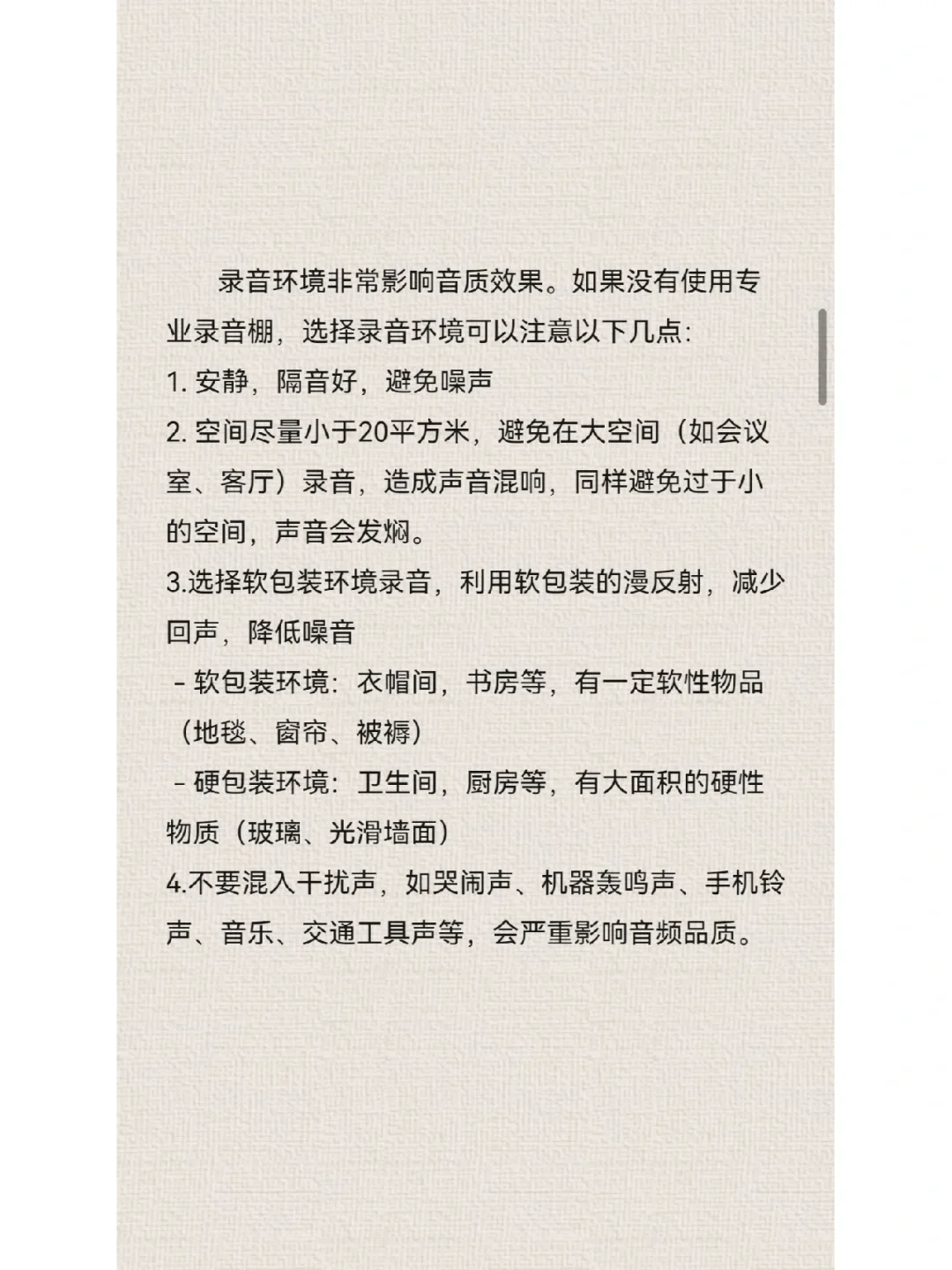 录音环境非常影响音质效果。如果没有使用专业录音棚，选择录音环境可以注意以下几点：
1. 安静，隔音好，避免噪声
2. 空间尽量小于20平方米，避免在大空间（如会议室、客厅）录音，造成声音混响，同样避免过于小的空间，声音会发焖。
3.选择软包装环境录音，利用软包装的漫反射，减少回声，降低噪音
- 软包装环境：衣帽间，书房等，有一定软性物品（地毯、窗帘、被褥）
- 硬包装环境：卫生间，厨房等，有大面积的硬性物质（玻璃、光滑墙面）
4.不要混入干扰声，如哭闹声、机器轰鸣声、手机铃声、音乐、交通工具声等，会严重影响音频品质。